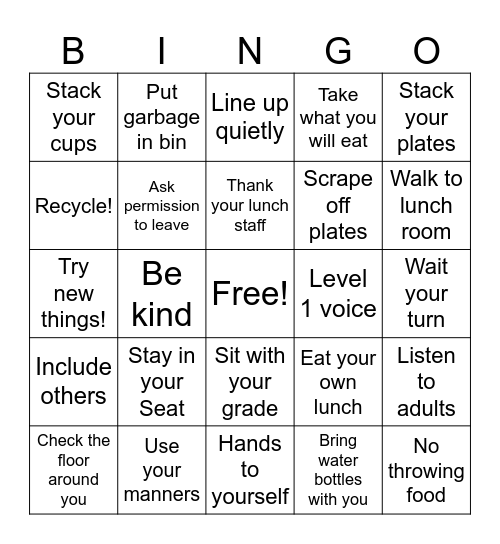 | B | I | N | G | O |
|---|---|---|---|---|
| Stack your cups | Put garbage in bin | Line up quietly | Take what you will eat | Stack your plates |
| Recycle! | Ask permission to leave | Thank your lunch staff | Scrape off plates | Walk to lunch room |
| Try new things! | Be kind | Free! | Level 1 voice | Wait your turn |
| Include others | Stay in your Seat | Sit with your grade | Eat your own lunch | Listen to adults |
| Check the floor around you | Use your manners | Hands to yourself | Bring water bottles with you | No throwing food |